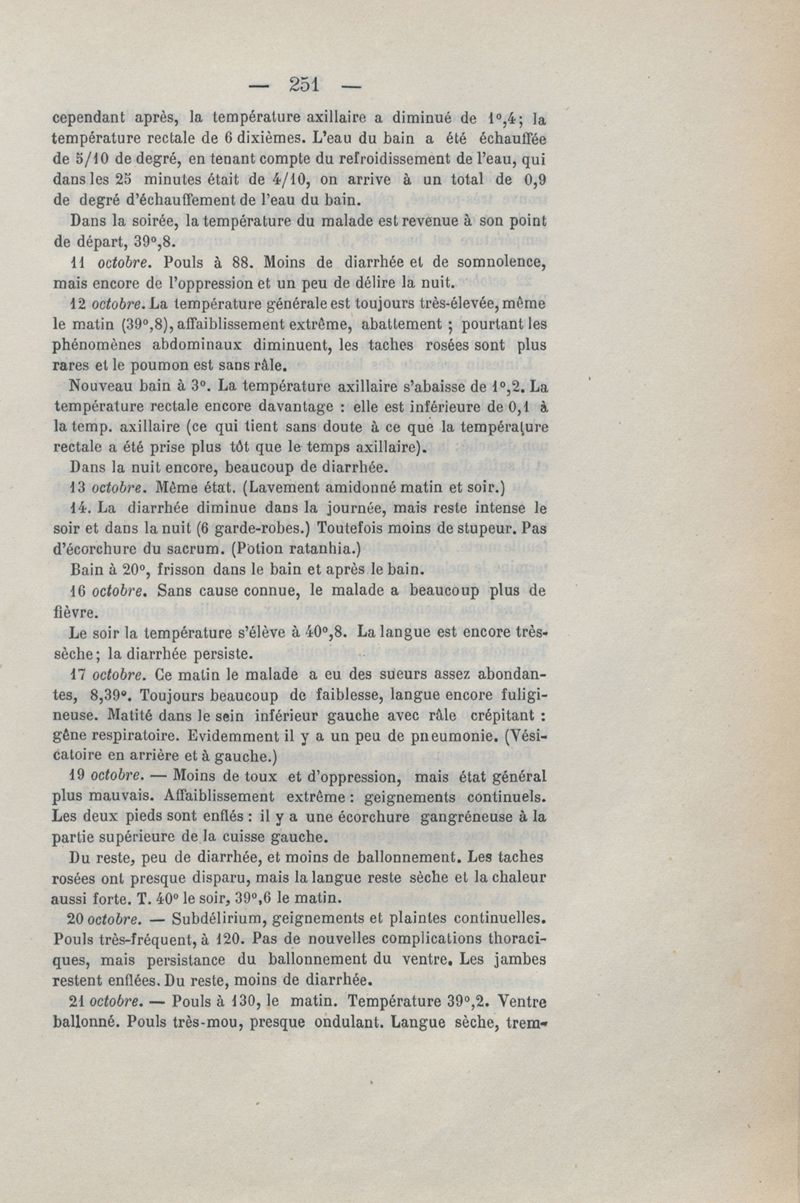 — 251 —

cependant après, la température axillaire a diminué de 1°,4; la température rectale de 6 dixièmes. L'eau du bain a été échauffée de 5/10 de degré, en tenant compte du refroidissement de l'eau, qui dans les 25 minutes était de 4/10, on arrive à un total de 0,9 de degré d'échauffement de l'eau du bain.

Dans la soirée, la température du malade est revenue à son point de départ, 39°,8.

11 octobre. Pouls à 88. Moins de diarrhée et de somnolence, mais encore de l'oppression et un peu de délire la nuit.

12 octobre. La température générale est toujours très-élevée, même le matin (39°,8), affaiblissement extrême, abattement ; pourtant les phénomènes abdominaux diminuent, les taches rosées sont plus rares et le poumon est sans râle.

Nouveau bain à 3°. La température axillaire s'abaisse de 1°,2. La température rectale encore davantage : elle est inférieure de 0,1 à la temp. axillaire (ce qui tient sans doute à ce que la température rectale a été prise plus tôt que le temps axillaire).

Dans la nuit encore, beaucoup de diarrhée.

13 octobre. Même état. (Lavement amidonné matin et soir.)

14. La diarrhée diminue dans la journée, mais reste intense le soir et dans la nuit (6 garde-robes.) Toutefois moins de stupeur. Pas d'écorchure du sacrum. (Potion ratanhia.)

Bain à 20°, frisson dans le bain et après le bain.

16 octobre. Sans cause connue, le malade a beaucoup plus de fièvre.

Le soir la température s'élève à 40°,8. La langue est encore très-sèche; la diarrhée persiste.

17 octobre. Ce matin le malade a eu des sueurs assez abondantes, 8,39°. Toujours beaucoup de faiblesse, langue encore fuligineuse. Matité dans le sein inférieur gauche avec râle crépitant : gêne respiratoire. Evidemment il y a un peu de pneumonie. (Vésicatoire en arrière et à gauche.)

19 octobre. — Moins de toux et d'oppression, mais état général plus mauvais. Affaiblissement extrême : geignements continuels. Les deux pieds sont enflés : il y a une écorchure gangréneuse à la partie supérieure de la cuisse gauche.

Du reste, peu de diarrhée, et moins de ballonnement. Les taches rosées ont presque disparu, mais la langue reste sèche et la chaleur aussi forte. T. 40° le soir, 39°,6 le matin.

20 octobre. — Subdélirium, geignements et plaintes continuelles. Pouls très-fréquent, à 120. Pas de nouvelles complications thoraciques, mais persistance du ballonnement du ventre. Les jambes restent enflées. Du reste, moins de diarrhée.

21 octobre. — Pouls à 130, le matin. Température 39°,2. Ventre ballonné. Pouls très-mou, presque ondulant. Langue sèche, trem-